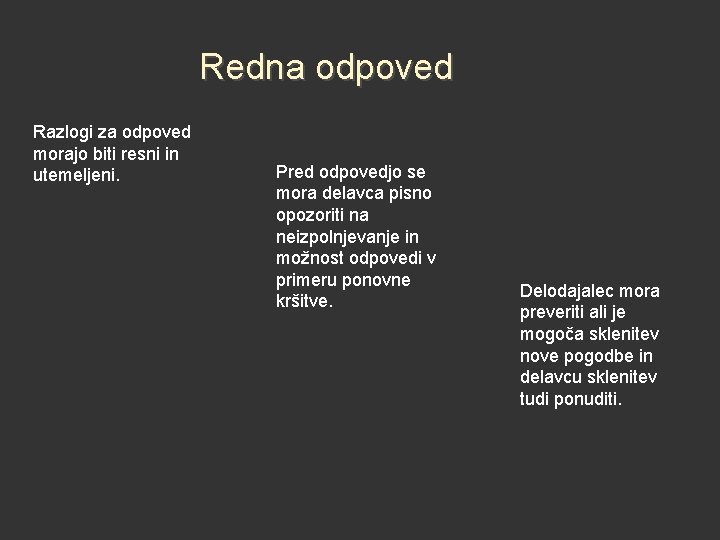 Redna odpoved

Razlogi za odpoved morajo biti resni in utemeljeni.

Pred odpovedjo se mora delavca pisno opozoriti na neizpolnjevanje in možnost odpovedi v primeru ponovne kršitve.

Delodajalec mora preveriti ali je mogoča sklenitev nove pogodbe in delavcu sklenitev tudi ponuditi.